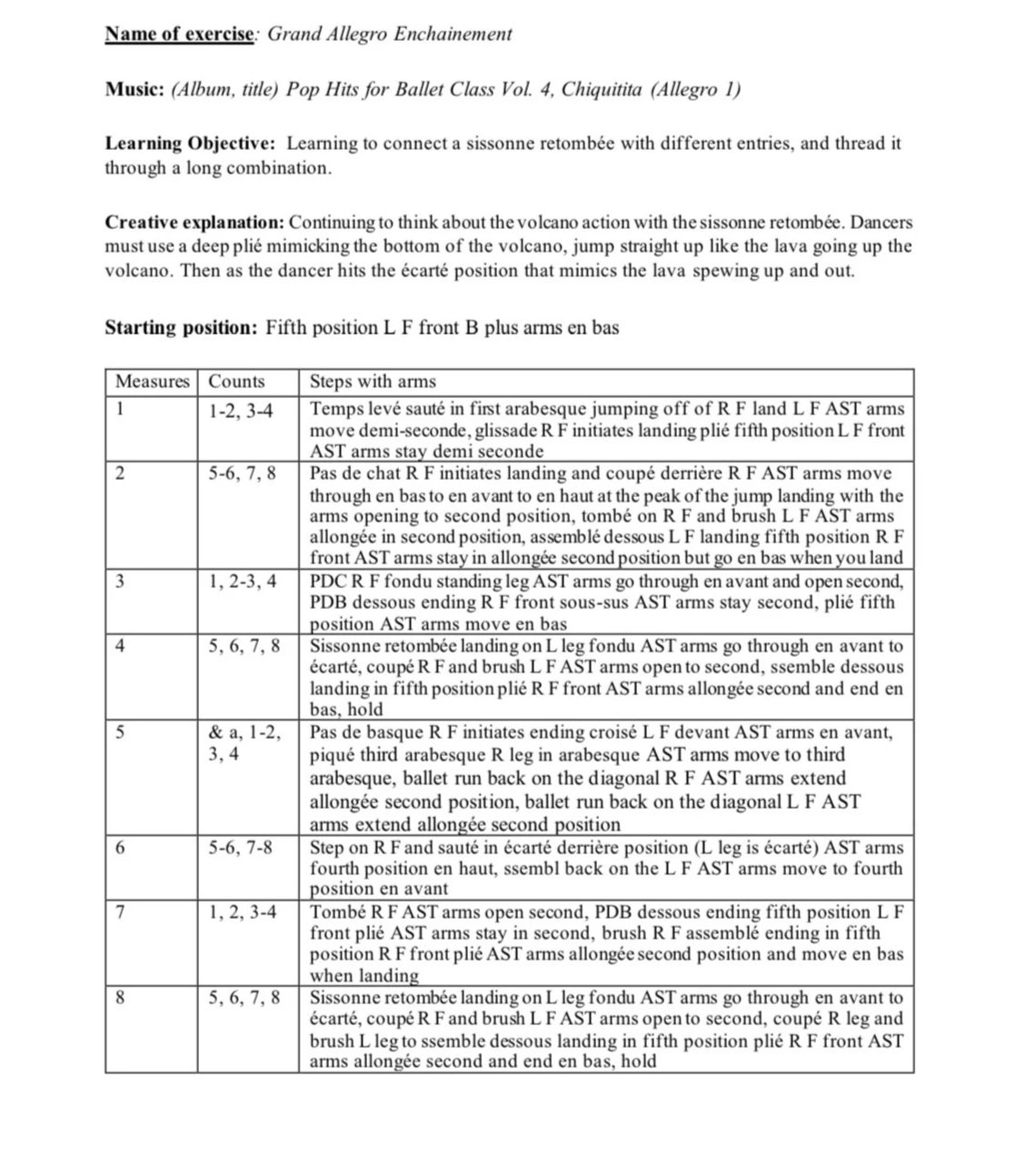 Name of exercise: Grand Allegro Enchainement

Music: (Album, title) Pop Hits for Ballet Class Vol. 4, Chiquitita (Allegro 1)

Learning Objective: Learning to connect a sissonne retombée with different entries, and thread it through a long combination.

Creative explanation: Continuing to think about the volcano action with the sissonne retombée. Dancers must use a deep plié mimicking the bottom of the volcano, jump straight up like the lava going up the volcano. Then as the dancer hits the écarté position that mimics the lava spewing up and out.

Starting position: Fifth position L F front B plus arms en bas

| Measures | Counts | Steps with arms |
|---|---|---|
| 1 | 1-2, 3-4 | Temps levé sauté in first arabesque jumping off of R F land L F AST arms move demi-seconde, glissade R F initiates landing plié fifth position L F front AST arms stay demi seconde |
| 2 | 5-6, 7, 8 | Pas de chat R F initiates landing and coupé derrière R F AST arms move through en bas to en avant to en haut at the peak of the jump landing with the arms opening to second position, tombé on R F and brush L F AST arms allongée in second position, assemblé dessous L F landing fifth position R F front AST arms stay in allongée second position but go en bas when you land |
| 3 | 1, 2-3, 4 | PDC R F fondu standing leg AST arms go through en avant and open second, PDB dessous ending R F front sous-sus AST arms stay second, plié fifth position AST arms move en bas |
| 4 | 5, 6, 7, 8 | Sissonne retombée landing on L leg fondu AST arms go through en avant to écarté, coupé R F and brush L F AST arms open to second, ssemble dessous landing in fifth position plié R F front AST arms allongée second and end en bas, hold |
| 5 | & a, 1-2, 3, 4 | Pas de basque R F initiates ending croisé L F devant AST arms en avant, piqué third arabesque R leg in arabesque AST arms move to third arabesque, ballet run back on the diagonal R F AST arms extend allongée second position, ballet run back on the diagonal L F AST arms extend allongée second position |
| 6 | 5-6, 7-8 | Step on R F and sauté in écarté derrière position (L leg is écarté) AST arms fourth position en haut, ssembl back on the L F AST arms move to fourth position en avant |
| 7 | 1, 2, 3-4 | Tombé R F AST arms open second, PDB dessous ending fifth position L F front plié AST arms stay in second, brush R F assemblé ending in fifth position R F front plié AST arms allongée second position and move en bas when landing |
| 8 | 5, 6, 7, 8 | Sissonne retombée landing on L leg fondu AST arms go through en avant to écarté, coupé R F and brush L F AST arms open to second, coupé R leg and brush L leg to ssemble dessous landing in fifth position plié R F front AST arms allongée second and end en bas, hold |